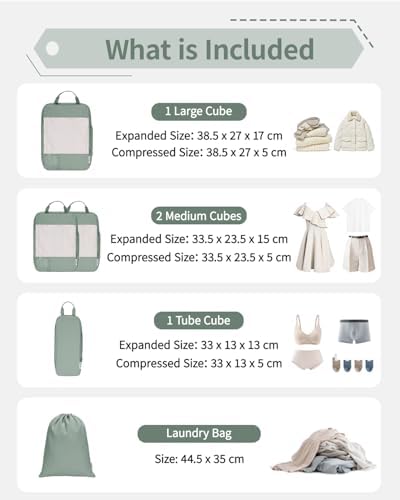 What is Included

1 Large Cube

Expanded Size: 38.5 x 27 x 17 cm
Compressed Size: 38.5 x 27 x 5 cm

2 Medium Cubes

Expanded Size: 33.5 x 23.5 x 15 cm
Compressed Size: 33.5 x 23.5 x 5 cm

1 Tube Cube

Expanded Size: 33 x 13 x 13 cm
Compressed Size: 33 x 13 x 5 cm

Laundry Bag

Size: 44.5 x 35 cm